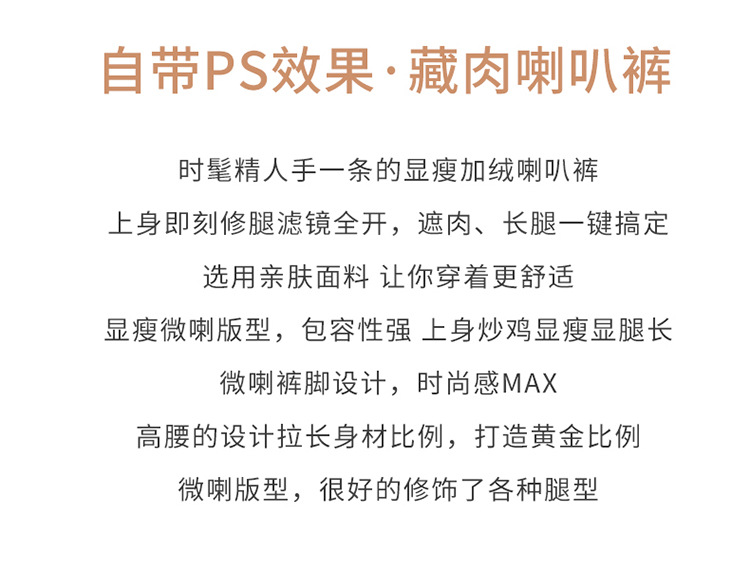 自带PS效果·藏肉喇叭裤

时髦精人手一条的显瘦加绒喇叭裤

上身即刻修腿滤镜全开，遮肉、长腿一键搞定

选用亲肤面料 让你穿着更舒适

显瘦微喇版型，包容性强 上身炒鸡显瘦显腿长

微喇裤脚设计，时尚感MAX

高腰的设计拉长身材比例，打造黄金比例

微喇版型，很好的修饰了各种腿型